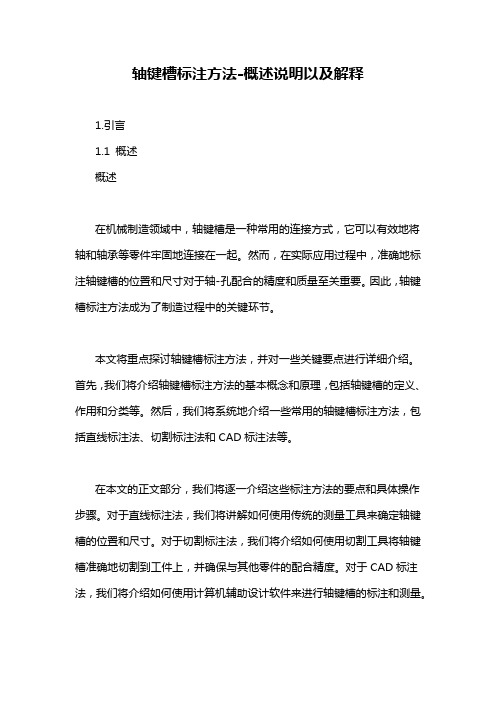 轴键槽标注方法-概述说明以及解释

1.引言

1.1 概述

概述

在机械制造领域中，轴键槽是一种常用的连接方式，它可以有效地将轴和轴承等零件牢固地连接在一起。然而，在实际应用过程中，准确地标注轴键槽的位置和尺寸对于轴-孔配合的精度和质量至关重要。因此，轴键槽标注方法成为了制造过程中的关键环节。

本文将重点探讨轴键槽标注方法，并对一些关键要点进行详细介绍。首先，我们将介绍轴键槽标注方法的基本概念和原理，包括轴键槽的定义、作用和分类等。然后，我们将系统地介绍一些常用的轴键槽标注方法，包括直线标注法、切割标注法和 CAD 标注法等。

在本文的正文部分，我们将逐一介绍这些标注方法的要点和具体操作步骤。对于直线标注法，我们将讲解如何使用传统的测量工具来确定轴键槽的位置和尺寸。对于切割标注法，我们将介绍如何使用切割工具将轴键槽准确地切割到工件上，并确保与其他零件的配合精度。对于 CAD 标注法，我们将介绍如何使用计算机辅助设计软件来进行轴键槽的标注和测量。